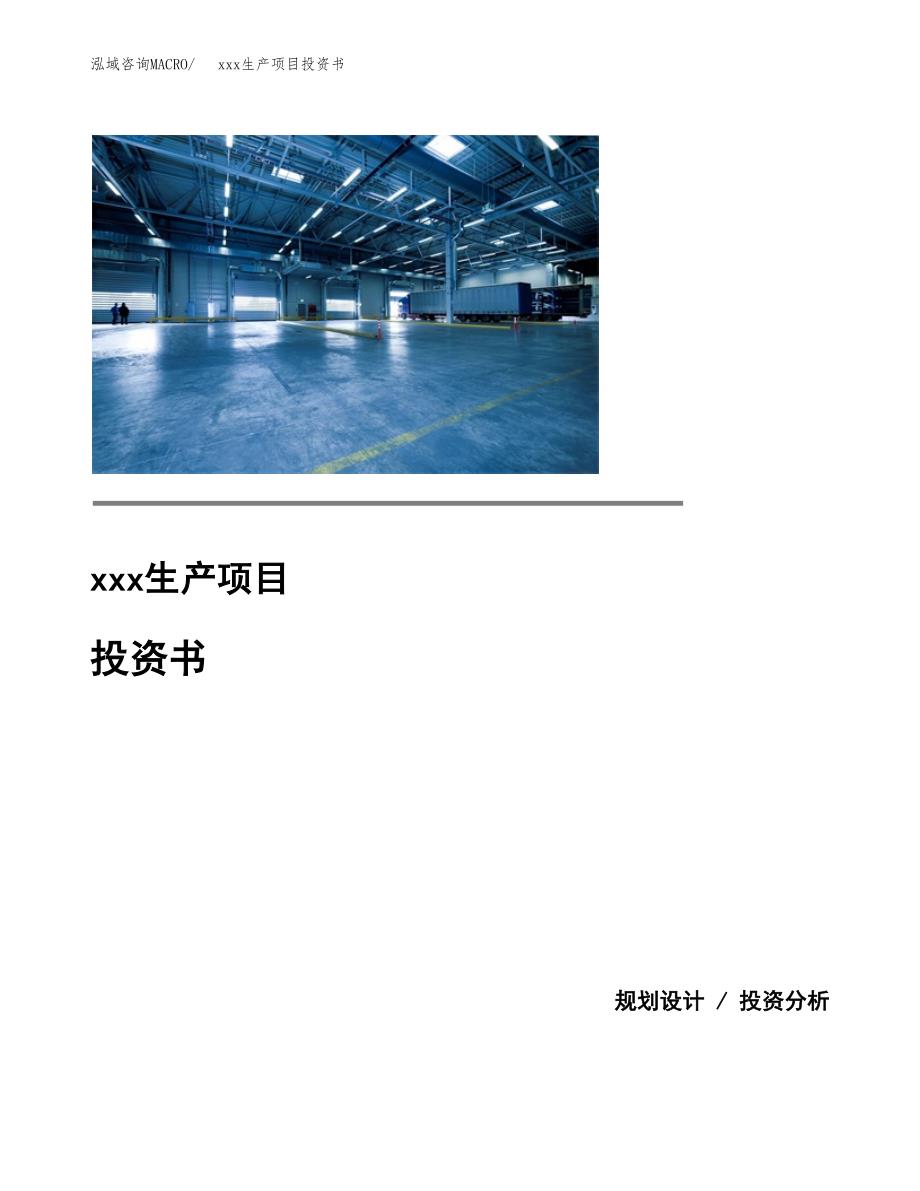 泓域咨询MACRO/ xxx生产项目投资书

xxx生产项目

投资书

规划设计 / 投资分析